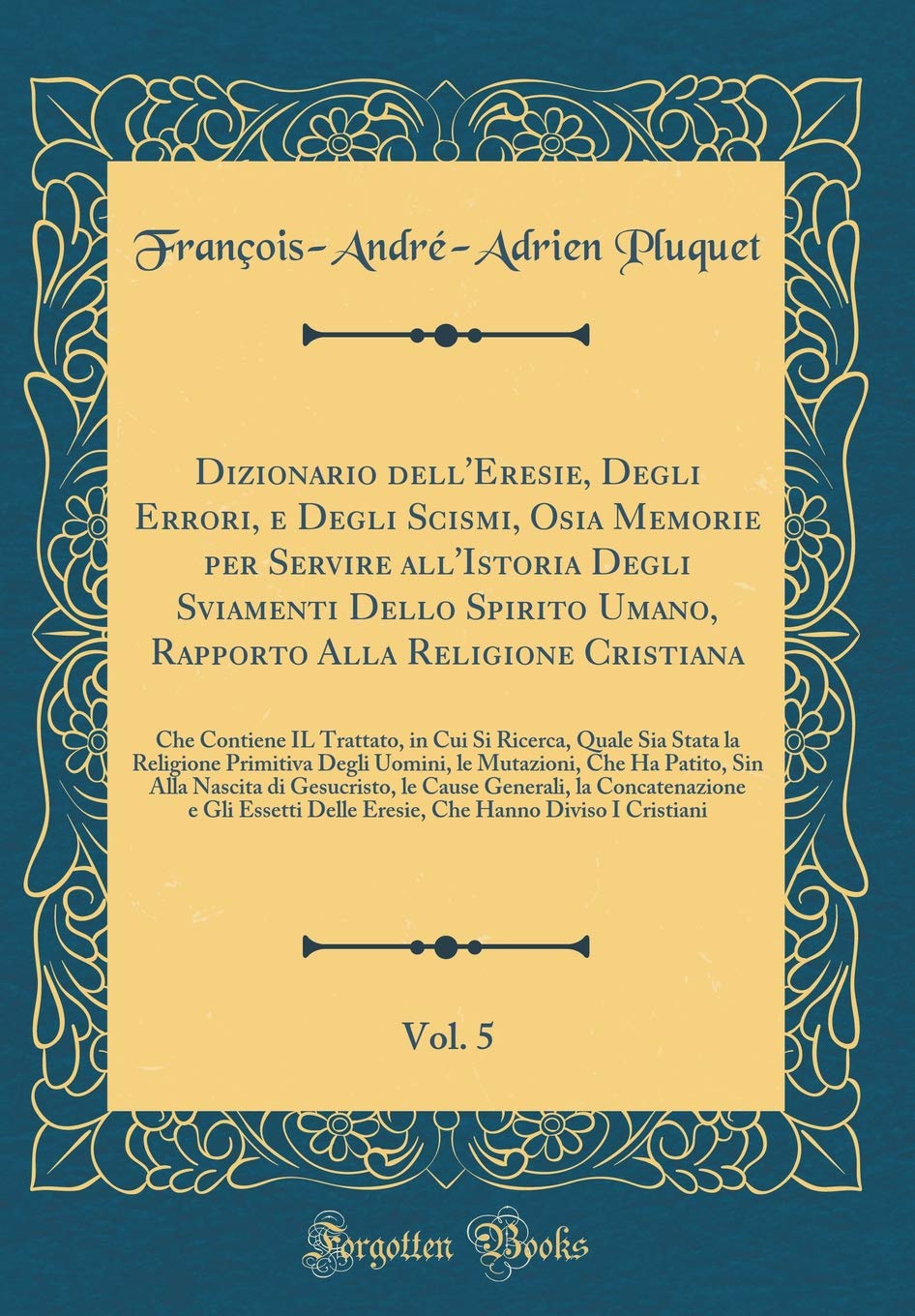 François-André-Adrien Pluquet

Dizionario dell'Eresie, Degli Errori, e Degli Scismi, Osia Memorie per Servire all'Istoria Degli Sviamenti Dello Spirito Umano, Rapporto Alla Religione Cristiana

Che Contiene IL Trattato, in Cui Si Ricerca, Quale Sia Stata la Religione Primitiva Degli Uomini, le Mutazioni, Che Ha Patito, Sin Alla Nascita di Gesucristo, le Cause Generali, la Concatenazione e Gli Essetti Delle Eresie, Che Hanno Diviso I Cristiani

Vol. 5

Forgotten Books